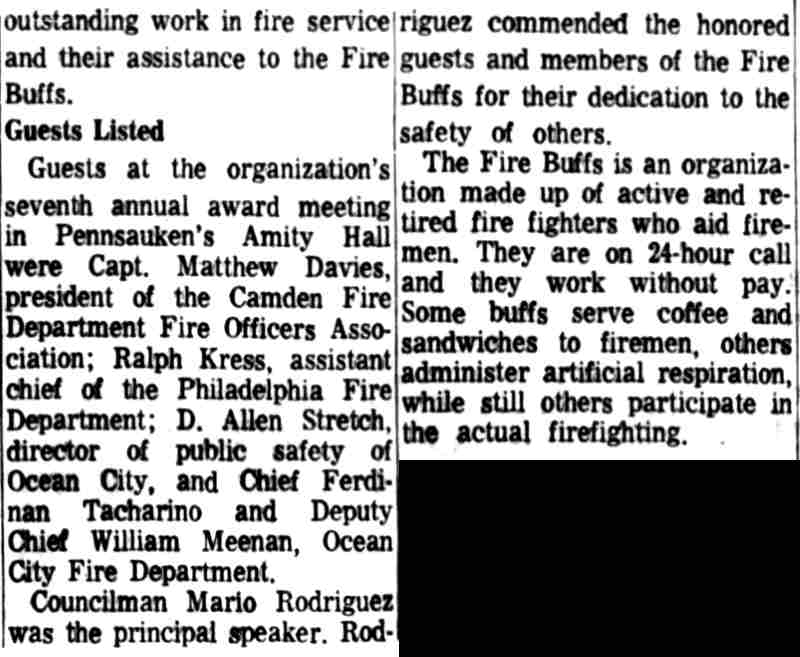 outstanding work in fire service and their assistance to the Fire Buffs.

Guests Listed

Guests at the organization's seventh annual award meeting in Pennsauken's Amity Hall were Capt. Matthew Davies, president of the Camden Fire Department Fire Officers Association; Ralph Kress, assistant chief of the Philadelphia Fire Department; D. Allen Stretch, director of public safety of Ocean City, and Chief Ferdinan Tacharino and Deputy Chief William Meenan, Ocean City Fire Department.

Councilman Mario Rodriguez was the principal speaker. Rodriguez commended the honored guests and members of the Fire Buffs for their dedication to the safety of others.

The Fire Buffs is an organization made up of active and retired fire fighters who aid firemen. They are on 24-hour call and they work without pay. Some buffs serve coffee and sandwiches to firemen, others administer artificial respiration, while still others participate in the actual firefighting.